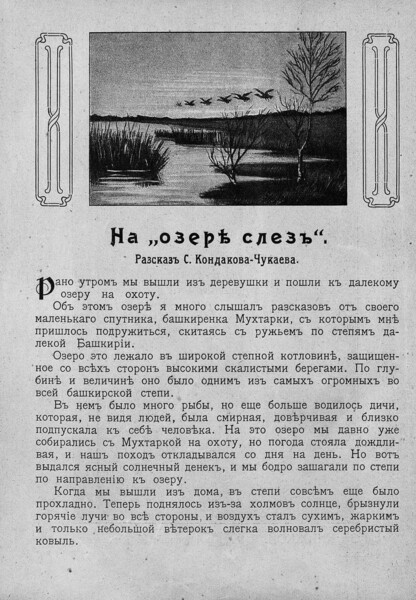 На „озерѣ слезъ“.

Разсказъ С. Кондакова-Чукаева.

Рано утромъ мы вышли изъ деревушки и пошли къ далекому озеру на охоту.

Объ этомъ озерѣ я много слышалъ разсказовъ отъ своего маленькаго спутника, башкиренка Мухтарки, съ которымъ мнѣ пришлось подружиться, скитаясь съ ружьемъ по степямъ далекой Башкиріи.

Озеро это лежало въ широкой степной котловинѣ, защищенное со всѣхъ сторонъ высокими скалистыми берегами. По глубинѣ и величинѣ оно было однимъ изъ самыхъ огромныхъ во всей башкирской степи.

Въ немъ было много рыбы, но еще больше водилось дичи, которая, не видя людей, была смирная, довѣрчивая и близко подпускала къ себѣ человѣка. На это озеро мы давно уже собирались съ Мухтаркой на охоту, но погода стояла дождливая, и нашъ походъ откладывался со дня на день. Но вотъ выдался ясный солнечный денекъ, и мы бодро зашагали по степи по направленію къ озеру.

Когда мы вышли изъ дома, въ степи совсѣмъ еще было прохладно. Теперь поднялось изъ-за холмовъ солнце, брызнули горячіе лучи во всѣ стороны, и воздухъ сталъ сухимъ, жаркимъ и только небольшой вѣтерокъ слегка волновалъ серебристый ковыль.